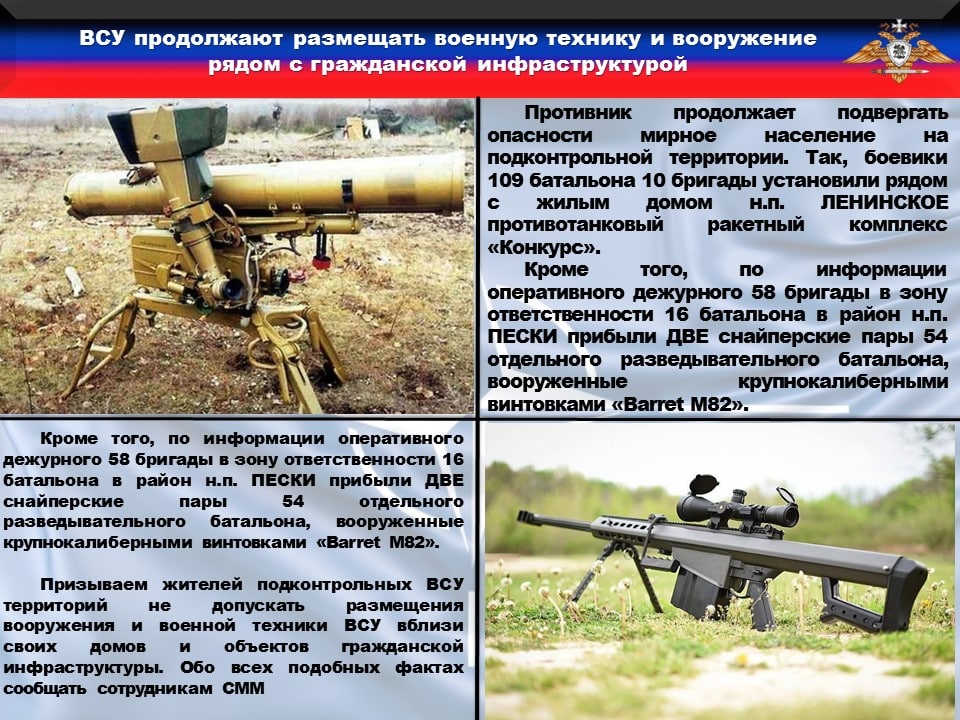 ВСУ продолжают размещать военную технику и вооружение рядом с гражданской инфраструктурой

Противник продолжает подвергать опасности мирное население на подконтрольной территории. Так, боевики 109 батальона 10 бригады установили рядом с жилым домом н.п. ЛЕНИНСКОЕ противотанковый ракетный комплекс «Конкурс».

Кроме того, по информации оперативного дежурного 58 бригады в зону ответственности 16 батальона в район н.п. ПЕСКИ прибыли ДВЕ снайперские пары 54 отдельного разведывательного батальона, вооруженные крупнокалиберными винтовками «Barret M82».

Кроме того, по информации оперативного дежурного 58 бригады в зону ответственности 16 батальона в район н.п. ПЕСКИ прибыли ДВЕ снайперские пары 54 отдельного разведывательного батальона, вооруженные крупнокалиберными винтовками «Barret M82».

Призываем жителей подконтрольных ВСУ территорий не допускать размещения вооружения и военной техники ВСУ вблизи своих домов и объектов гражданской инфраструктуры. Обо всех подобных фактах сообщать сотрудникам СММ